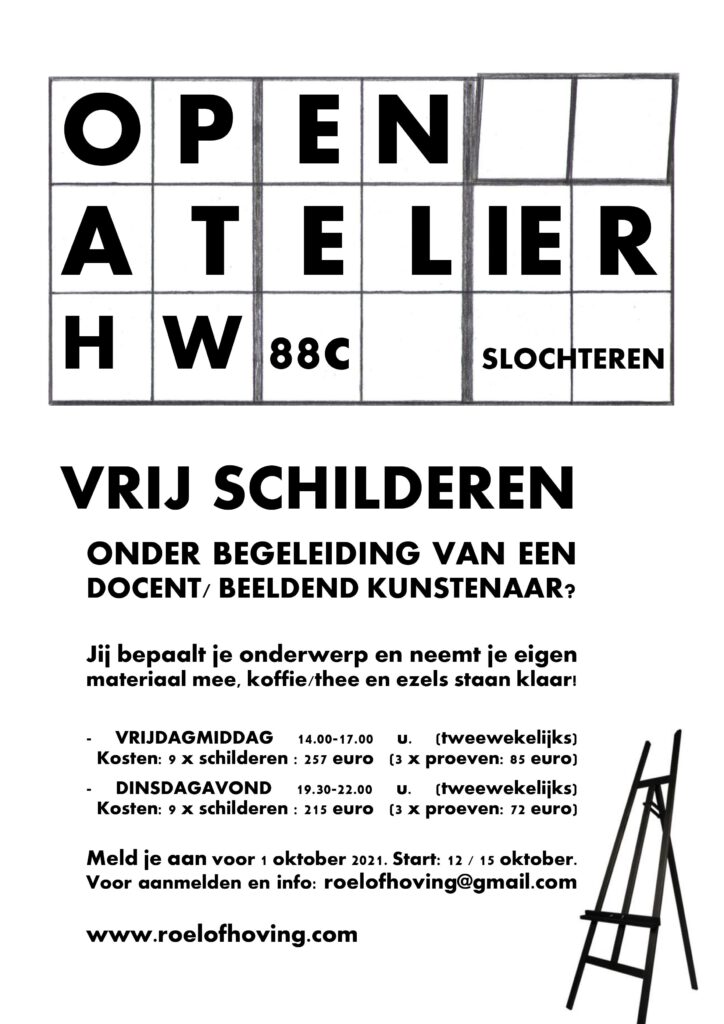 OPEN
ATELIER
HW 88C SLOCHTEREN

VRIJ SCHILDEREN

ONDER BEGELEIDING VAN EEN DOCENT/ BEELDEND KUNSTENAAR?

Jij bepaalt je onderwerp en neemt je eigen materiaal mee, koffie/thee en ezels staan klaar!

- VRIJDAGMIDDAG 14.00-17.00 u. (tweewekelijks)
Kosten: 9 x schilderen : 257 euro (3 x proeven: 85 euro)
- DINSDAGAVOND 19.30-22.00 u. (tweewekelijks)
Kosten: 9 x schilderen : 215 euro (3 x proeven: 72 euro)

Meld je aan voor 1 oktober 2021. Start: 12 / 15 oktober.
Voor aanmelden en info: roelofhoving@gmail.com

www.roelofhoving.com